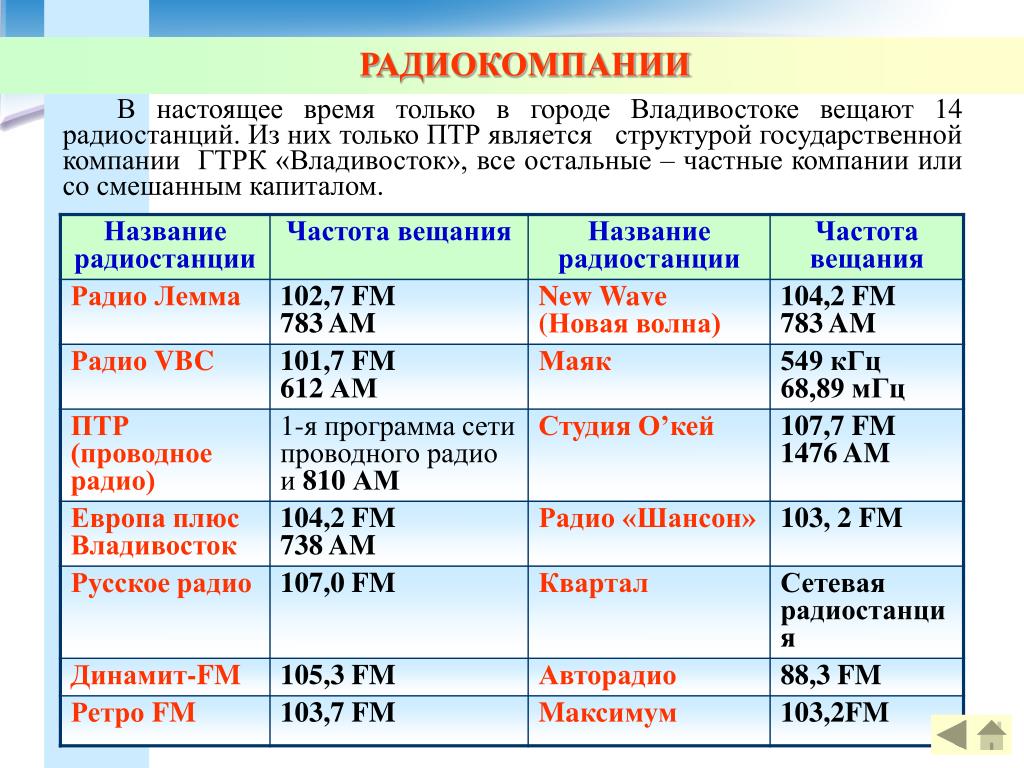 РАДИОКОМПАНИИ

В настоящее время только в городе Владивостоке вещают 14 радиостанций. Из них только ПТР является структурой государственной компании ГТРК «Владивосток», все остальные – частные компании или со смешанным капиталом.

| Название радиостанции | Частота вещания | Название радиостанции | Частота вещания |
|---|---|---|---|
| Радио Лемма | 102,7 FM 783 AM | New Wave (Новая волна) | 104,2 FM 783 AM |
| Радио VBC | 101,7 FM 612 AM | Маяк | 549 кГц 68,89 мГц |
| ПТР (проводное радио) | 1-я программа сети проводного радио и 810 AM | Студия О’кей | 107,7 FM 1476 AM |
| Европа плюс Владивосток | 104,2 FM 738 AM | Радио «Шансон» | 103, 2 FM |
| Русское радио | 107,0 FM | Квартал | Сетевая радиостанция |
| Динамит-FM | 105,3 FM | Авторадио | 88,3 FM |
| Ретро FM | 103,7 FM | Максимум | 103,2FM |